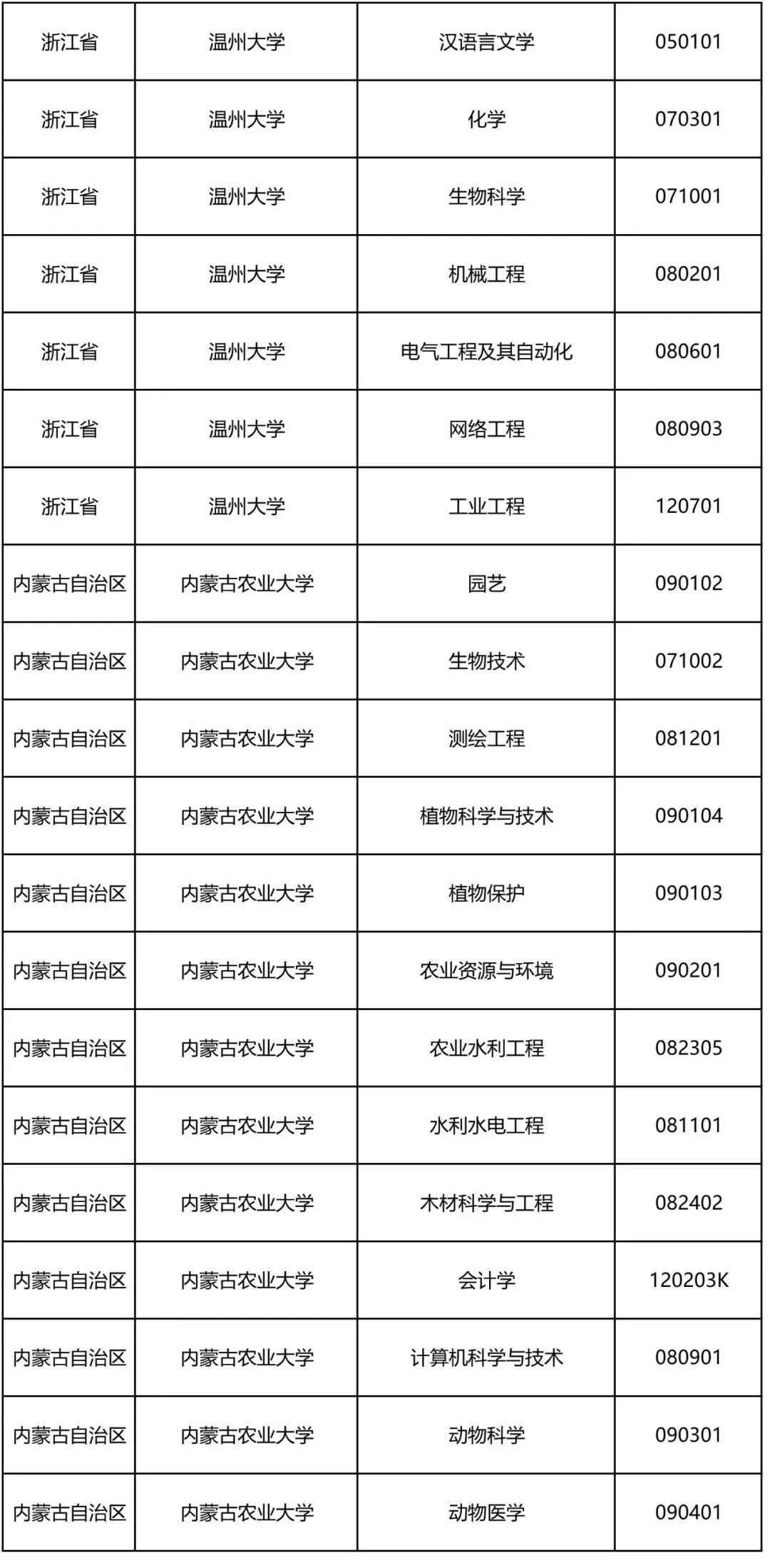 | 浙江省 | 温州大学 | 汉语言文学 | 050101 |
|---|---|---|---|
| 浙江省 | 温州大学 | 化学 | 070301 |
| 浙江省 | 温州大学 | 生物科学 | 071001 |
| 浙江省 | 温州大学 | 机械工程 | 080201 |
| 浙江省 | 温州大学 | 电气工程及其自动化 | 080601 |
| 浙江省 | 温州大学 | 网络工程 | 080903 |
| 浙江省 | 温州大学 | 工业工程 | 120701 |
| 内蒙古自治区 | 内蒙古农业大学 | 园艺 | 090102 |
| 内蒙古自治区 | 内蒙古农业大学 | 生物技术 | 071002 |
| 内蒙古自治区 | 内蒙古农业大学 | 测绘工程 | 081201 |
| 内蒙古自治区 | 内蒙古农业大学 | 植物科学与技术 | 090104 |
| 内蒙古自治区 | 内蒙古农业大学 | 植物保护 | 090103 |
| 内蒙古自治区 | 内蒙古农业大学 | 农业资源与环境 | 090201 |
| 内蒙古自治区 | 内蒙古农业大学 | 农业水利工程 | 082305 |
| 内蒙古自治区 | 内蒙古农业大学 | 水利水电工程 | 081101 |
| 内蒙古自治区 | 内蒙古农业大学 | 木材科学与工程 | 082402 |
| 内蒙古自治区 | 内蒙古农业大学 | 会计学 | 120203K |
| 内蒙古自治区 | 内蒙古农业大学 | 计算机科学与技术 | 080901 |
| 内蒙古自治区 | 内蒙古农业大学 | 动物科学 | 090301 |
| 内蒙古自治区 | 内蒙古农业大学 | 动物医学 | 090401 |